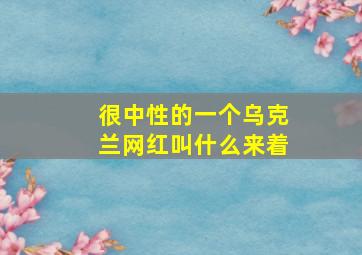 很中性的一个乌克兰网红叫什么来着